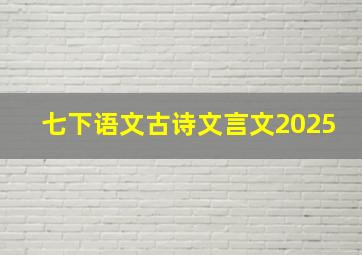 七下语文古诗文言文2025